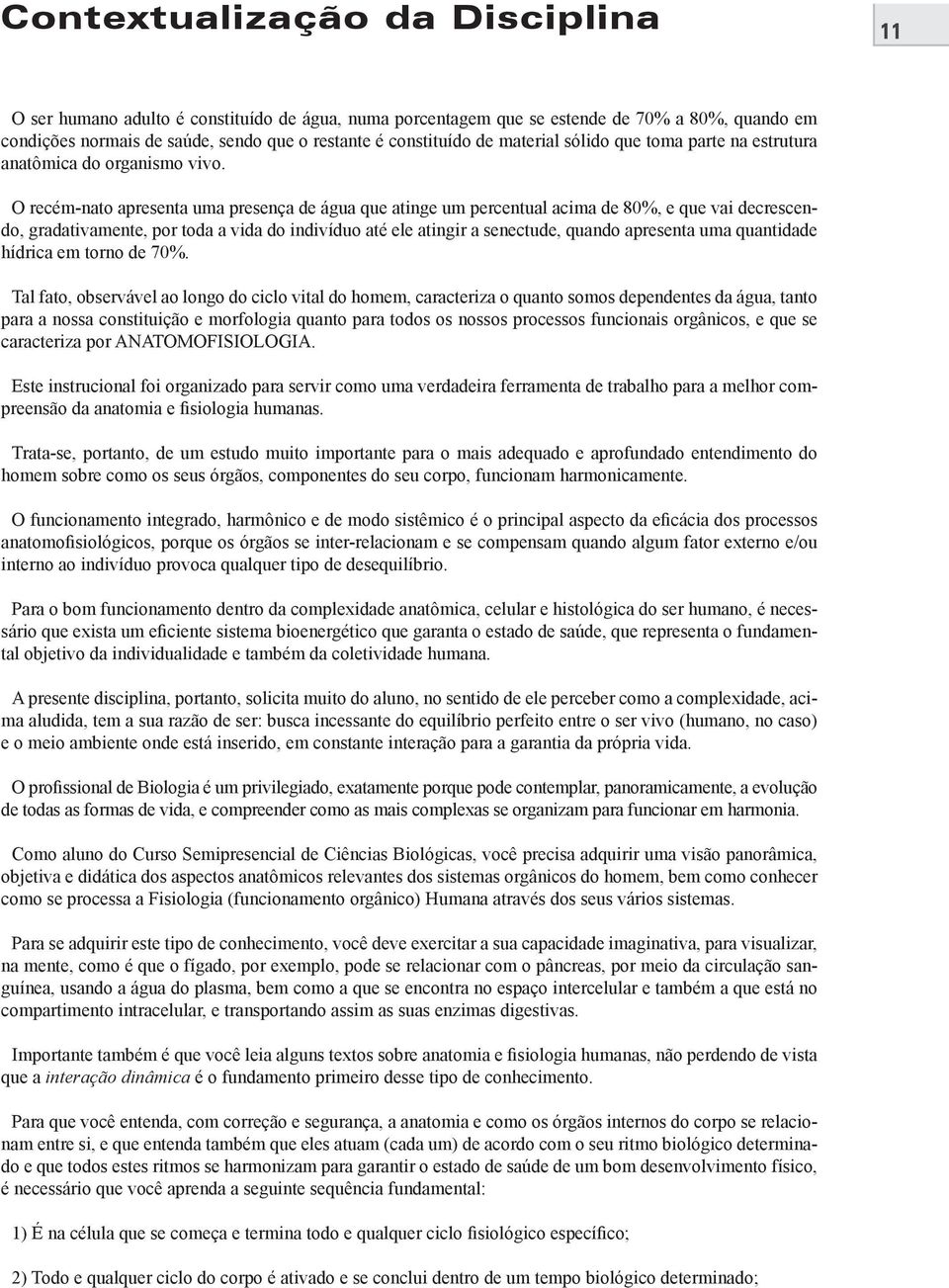 Contextualização da Disciplina

11

O ser humano adulto é constituído de água, numa porcentagem que se estende de 70% a 80%, quando em condições normais de saúde, sendo que o restante é constituído de material sólido que toma parte na estrutura anatômica do organismo vivo.

O recém-nato apresenta uma presença de água que atinge um percentual acima de 80%, e que vai decrescendo, gradativamente, por toda a vida do indivíduo até ele atingir a senectude, quando apresenta uma quantidade hídrica em torno de 70%.

Tal fato, observável ao longo do ciclo vital do homem, caracteriza o quanto somos dependentes da água, tanto para a nossa constituição e morfologia quanto para todos os nossos processos funcionais orgânicos, e que se caracteriza por ANATOMOFISIOLOGIA.

Este instrucional foi organizado para servir como uma verdadeira ferramenta de trabalho para a melhor compreensão da anatomia e fisiologia humanas.

Trata-se, portanto, de um estudo muito importante para o mais adequado e aprofundado entendimento do homem sobre como os seus órgãos, componentes do seu corpo, funcionam harmonicamente.

O funcionamento integrado, harmônico e de modo sistêmico é o principal aspecto da eficácia dos processos anatomofisiológicos, porque os órgãos se inter-relacionam e se compensam quando algum fator externo e/ou interno ao indivíduo provoca qualquer tipo de desequilíbrio.

Para o bom funcionamento dentro da complexidade anatômica, celular e histológica do ser humano, é necessário que exista um eficiente sistema bioenergético que garanta o estado de saúde, que representa o fundamental objetivo da individualidade e também da coletividade humana.

A presente disciplina, portanto, solicita muito do aluno, no sentido de ele perceber como a complexidade, acima aludida, tem a sua razão de ser: busca incessante do equilíbrio perfeito entre o ser vivo (humano, no caso) e o meio ambiente onde está inserido, em constante interação para a garantia da própria vida.

O profissional de Biologia é um privilegiado, exatamente porque pode contemplar, panoramicamente, a evolução de todas as formas de vida, e compreender como as mais complexas se organizam para funcionar em harmonia.

Como aluno do Curso Semipresencial de Ciências Biológicas, você precisa adquirir uma visão panorâmica, objetiva e didática dos aspectos anatômicos relevantes dos sistemas orgânicos do homem, bem como conhecer como se processa a Fisiologia (funcionamento orgânico) Humana através dos seus vários sistemas.

Para se adquirir este tipo de conhecimento, você deve exercitar a sua capacidade imaginativa, para visualizar, na mente, como é que o fígado, por exemplo, pode se relacionar com o pâncreas, por meio da circulação sanguínea, usando a água do plasma, bem como a que se encontra no espaço intercelular e também a que está no compartimento intracelular, e transportando assim as suas enzimas digestivas.

Importante também é que você leia alguns textos sobre anatomia e fisiologia humanas, não perdendo de vista que a interação dinâmica é o fundamento primeiro desse tipo de conhecimento.

Para que você entenda, com correção e segurança, a anatomia e como os órgãos internos do corpo se relacionam entre si, e que entenda também que eles atuam (cada um) de acordo com o seu ritmo biológico determinado e que todos estes ritmos se harmonizam para garantir o estado de saúde de um bom desenvolvimento físico, é necessário que você aprenda a seguinte sequência fundamental:

1) É na célula que se começa e termina todo e qualquer ciclo fisiológico específico;

2) Todo e qualquer ciclo do corpo é ativado e se conclui dentro de um tempo biológico determinado;